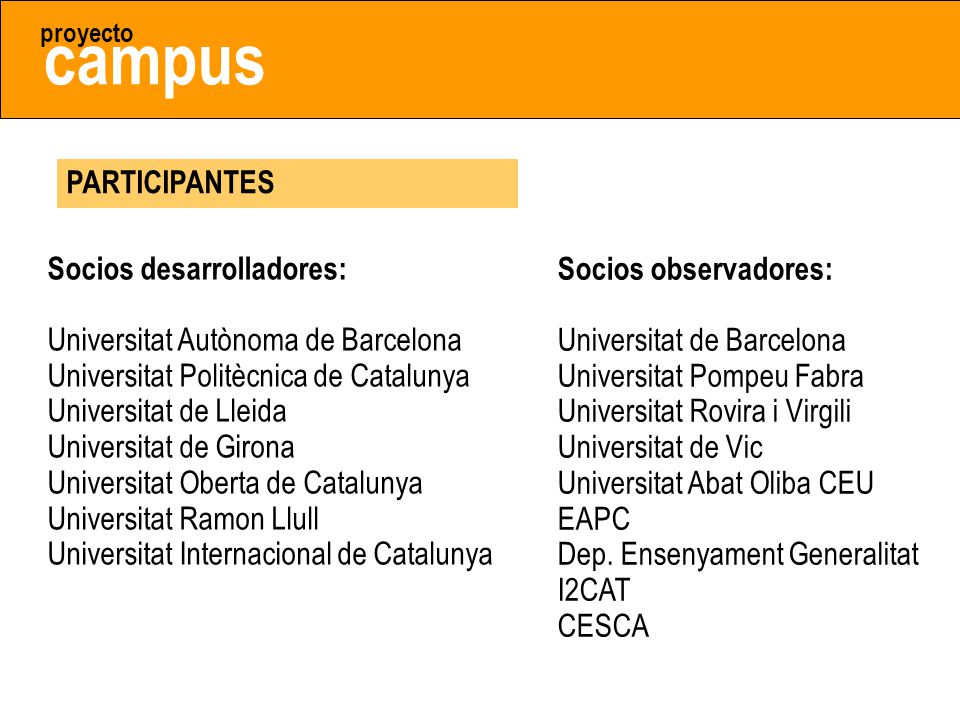 proyecto
campus

PARTICIPANTES

Socios desarrolladores:

Universitat Autònoma de Barcelona
Universitat Politècnica de Catalunya
Universitat de Lleida
Universitat de Girona
Universitat Oberta de Catalunya
Universitat Ramon Llull
Universitat Internacional de Catalunya

Socios observadores:

Universitat de Barcelona
Universitat Pompeu Fabra
Universitat Rovira i Virgili
Universitat de Vic
Universitat Abat Oliba CEU
EAPC
Dep. Ensenyament Generalitat
I2CAT
CESCA